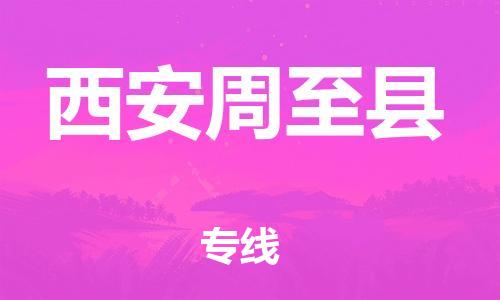 西安周至县

专线